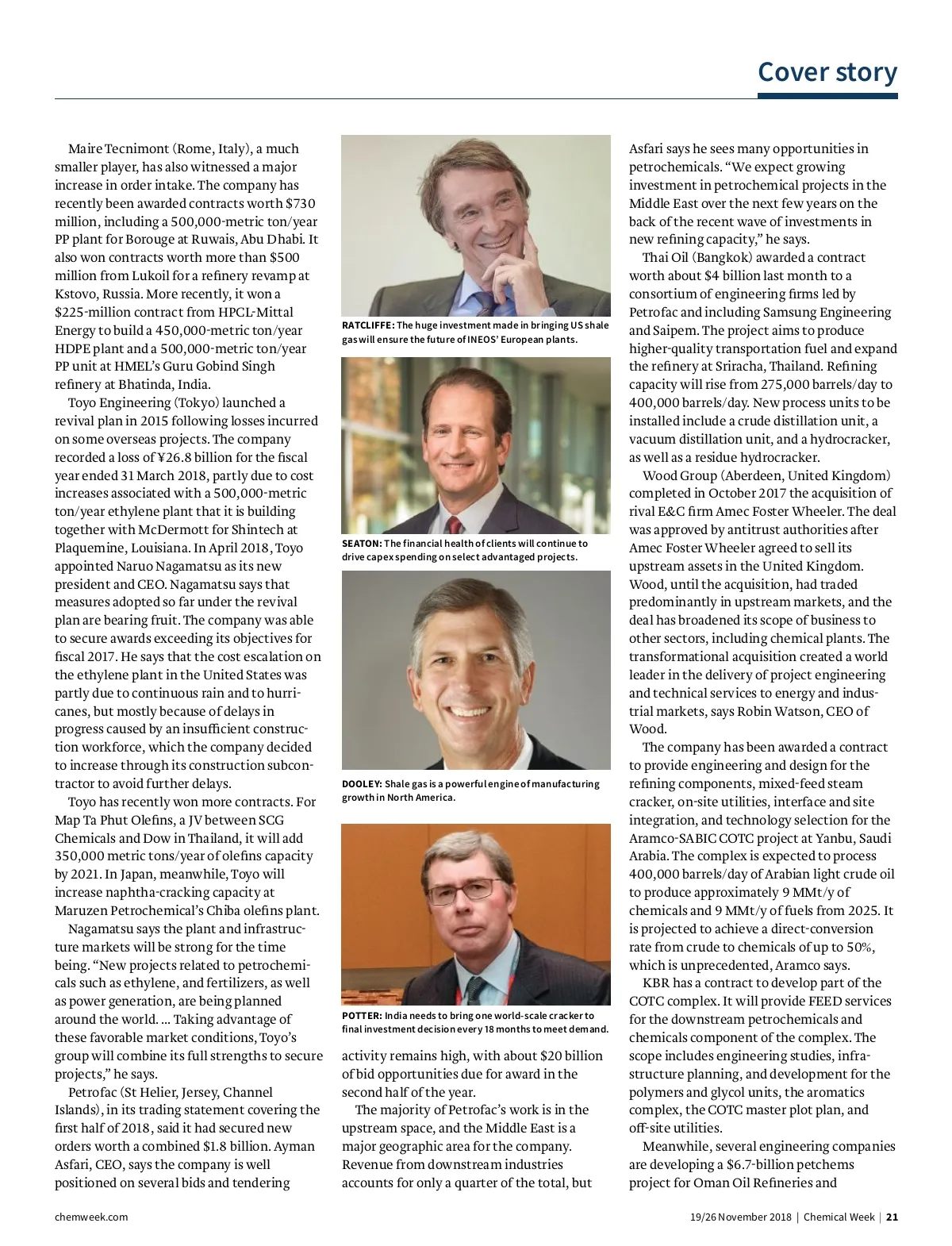 Cover story

Maire Tecnimont (Rome, Italy), a much smaller player, has also witnessed a major increase in order intake. The company has recently been awarded contracts worth $730 million, including a 500,000-metric ton/year PP plant for Borouge at Ruwais, Abu Dhabi. It also won contracts worth more than $500 million from Lukoil for a refinery revamp at Kstovo, Russia. More recently, it won a $225-million contract from HPCL-Mittal Energy to build a 450,000-metric ton/year HDPE plant and a 500,000-metric ton/year PP unit at HMEL's Guru Gobind Singh refinery at Bhatinda, India.

Toyo Engineering (Tokyo) launched a revival plan in 2015 following losses incurred on some overseas projects. The company recorded a loss of ¥26.8 billion for the fiscal year ended 31 March 2018, partly due to cost increases associated with a 500,000-metric ton/year ethylene plant that it is building together with McDermott for Shintech at Plaquemine, Louisiana. In April 2018, Toyo appointed Naruo Nagamatsu as its new president and CEO. Nagamatsu says that measures adopted so far under the revival plan are bearing fruit. The company was able to secure awards exceeding its objectives for fiscal 2017. He says that the cost escalation on the ethylene plant in the United States was partly due to continuous rain and to hurricanes, but mostly because of delays in progress caused by an insufficient construction workforce, which the company decided to increase through its construction subcontractor to avoid further delays.

Toyo has recently won more contracts. For Map Ta Phut Olefins, a JV between SCG Chemicals and Dow in Thailand, it will add 350,000 metric tons/year of olefins capacity by 2021. In Japan, meanwhile, Toyo will increase naphtha-cracking capacity at Maruzen Petrochemical's Chiba olefins plant.

Nagamatsu says the plant and infrastructure markets will be strong for the time being. "New projects related to petrochemicals such as ethylene, and fertilizers, as well as power generation, are being planned around the world. ... Taking advantage of these favorable market conditions, Toyo's group will combine its full strengths to secure projects," he says.

Petrofac (St Helier, Jersey, Channel Islands), in its trading statement covering the first half of 2018, said it had secured new orders worth a combined $1.8 billion. Ayman Asfari, CEO, says the company is well positioned on several bids and tendering

RATCLIFFE: The huge investment made in bringing US shale gas will ensure the future of INEOS' European plants.

SEATON: The financial health of clients will continue to drive capex spending on select advantaged projects.

DOOLEY: Shale gas is a powerful engine of manufacturing growth in North America.

POTTER: India needs to bring one world-scale cracker to final investment decision every 18 months to meet demand.

activity remains high, with about $20 billion of bid opportunities due for award in the second half of the year.

The majority of Petrofac's work is in the upstream space, and the Middle East is a major geographic area for the company. Revenue from downstream industries accounts for only a quarter of the total, but

Asfari says he sees many opportunities in petrochemicals. "We expect growing investment in petrochemical projects in the Middle East over the next few years on the back of the recent wave of investments in new refining capacity," he says.

Thai Oil (Bangkok) awarded a contract worth about $4 billion last month to a consortium of engineering firms led by Petrofac and including Samsung Engineering and Saipem. The project aims to produce higher-quality transportation fuel and expand the refinery at Sriracha, Thailand. Refining capacity will rise from 275,000 barrels/day to 400,000 barrels/day. New process units to be installed include a crude distillation unit, a vacuum distillation unit, and a hydrocracker, as well as a residue hydrocracker.

Wood Group (Aberdeen, United Kingdom) completed in October 2017 the acquisition of rival E&C firm Amec Foster Wheeler. The deal was approved by antitrust authorities after Amec Foster Wheeler agreed to sell its upstream assets in the United Kingdom. Wood, until the acquisition, had traded predominantly in upstream markets, and the deal has broadened its scope of business to other sectors, including chemical plants. The transformational acquisition created a world leader in the delivery of project engineering and technical services to energy and industrial markets, says Robin Watson, CEO of Wood.

The company has been awarded a contract to provide engineering and design for the refining components, mixed-feed steam cracker, on-site utilities, interface and site integration, and technology selection for the Aramco-SABIC COTC project at Yanbu, Saudi Arabia. The complex is expected to process 400,000 barrels/day of Arabian light crude oil to produce approximately 9 MMt/y of chemicals and 9 MMt/y of fuels from 2025. It is projected to achieve a direct-conversion rate from crude to chemicals of up to 50%, which is unprecedented, Aramco says.

KBR has a contract to develop part of the COTC complex. It will provide FEED services for the downstream petrochemicals and chemicals component of the complex. The scope includes engineering studies, infrastructure planning, and development for the polymers and glycol units, the aromatics complex, the COTC master plot plan, and off-site utilities.

Meanwhile, several engineering companies are developing a $6.7-billion petchems project for Oman Oil Refineries and

chemweek.com

19/26 November 2018 | Chemical Week | 21